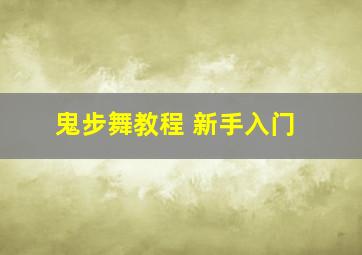 鬼步舞教程 新手入门